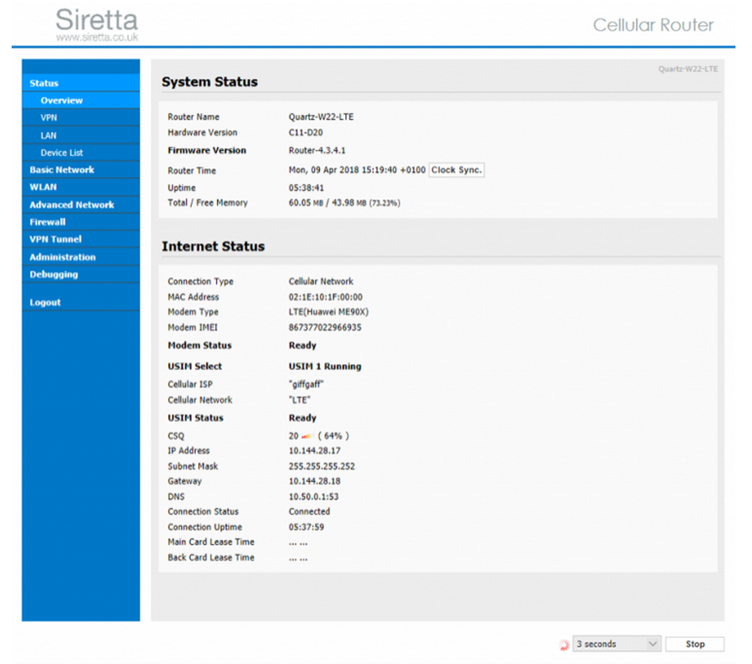 Siretta
www.siretta.co.uk

Cellular Router

Status
Overview
VPN
LAN
Device List
Basic Network
WLAN
Advanced Network
Firewall
VPN Tunnel
Administration
Debugging
Logout

Quartz-W22-LTE

System Status

| | |
|---|---|
| Router Name | Quartz-W22-LTE |
| Hardware Version | C11-D20 |
| Firmware Version | Router-4.3.4.1 |
| Router Time | Mon, 09 Apr 2018 15:19:40 +0100 Clock Sync. |
| Uptime | 05:38:41 |
| Total / Free Memory | 60.05 MB / 43.98 MB (73.23%) |

Internet Status

| | |
|---|---|
| Connection Type | Cellular Network |
| MAC Address | 02:1E:10:1F:00:00 |
| Modem Type | LTE(Huawei ME90X) |
| Modem IMEI | 867377022966935 |
| Modem Status | Ready |
| USIM Select | USIM 1 Running |
| Cellular ISP | "giffgaff" |
| Cellular Network | "LTE" |
| USIM Status | Ready |
| CSQ | 20 ( 64% ) |
| IP Address | 10.144.28.17 |
| Subnet Mask | 255.255.255.252 |
| Gateway | 10.144.28.18 |
| DNS | 10.50.0.1:53 |
| Connection Status | Connected |
| Connection Uptime | 05:37:59 |
| Main Card Lease Time | ... ... |
| Back Card Lease Time | ... ... |

3 seconds
Stop